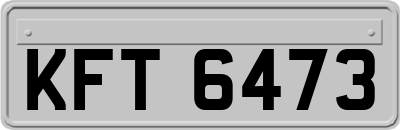 KFT 6473